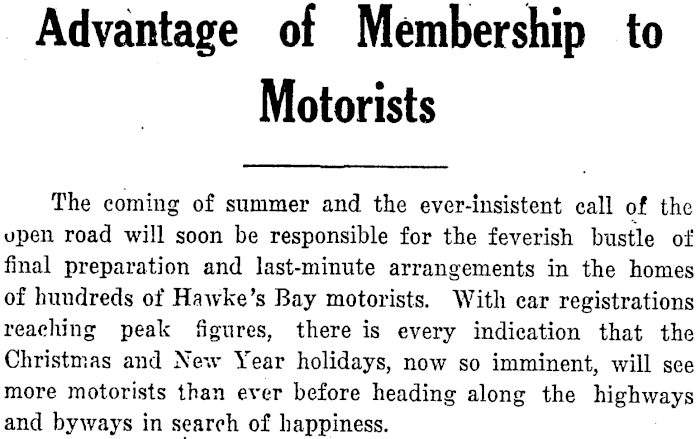 Advantage of Membership to Motorists

The coming of summer and the ever-insistent call of the open road will soon be responsible for the feverish bustle of final preparation and last-minute arrangements in the homes of hundreds of Hawke's Bay motorists. With car registrations reaching peak figures, there is every indication that the Christmas and New Year holidays, now so imminent, will see more motorists than ever before heading along the highways and byways in search of happiness.